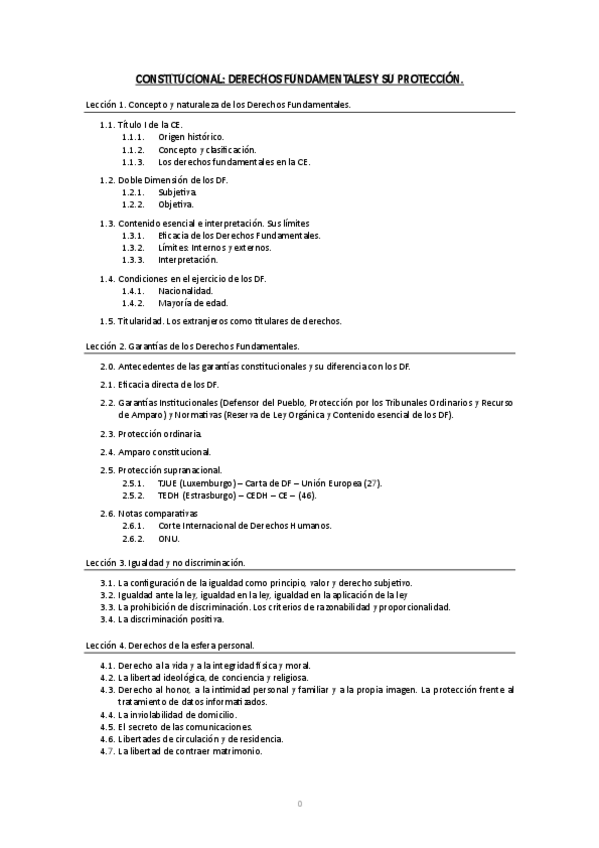 CONSTITUCIONAL: DERECHOS FUNDAMENTALES Y SU PROTECCIÓN.

Lección 1. Concepto y naturaleza de los Derechos Fundamentales.

1.1. Título I de la CE.
1.1.1. Origen histórico.
1.1.2. Concepto y clasificación.
1.1.3. Los derechos fundamentales en la CE.

1.2. Doble Dimensión de los DF.
1.2.1. Subjetiva.
1.2.2. Objetiva.

1.3. Contenido esencial e interpretación. Sus límites
1.3.1. Eficacia de los Derechos Fundamentales.
1.3.2. Límites: Internos y externos.
1.3.3. Interpretación.

1.4. Condiciones en el ejercicio de los DF.
1.4.1. Nacionalidad.
1.4.2. Mayoría de edad.

1.5. Titularidad. Los extranjeros como titulares de derechos.

Lección 2. Garantías de los Derechos Fundamentales.

2.0. Antecedentes de las garantías constitucionales y su diferencia con los DF.

2.1. Eficacia directa de los DF.

2.2. Garantías Institucionales (Defensor del Pueblo, Protección por los Tribunales Ordinarios y Recurso de Amparo) y Normativas (Reserva de Ley Orgánica y Contenido esencial de los DF).

2.3. Protección ordinaria.

2.4. Amparo constitucional.

2.5. Protección supranacional.
2.5.1. TJUE (Luxemburgo) – Carta de DF – Unión Europea (27).
2.5.2. TEDH (Estrasburgo) – CEDH – CE – (46).

2.6. Notas comparativas
2.6.1. Corte Internacional de Derechos Humanos.
2.6.2. ONU.

Lección 3. Igualdad y no discriminación.

3.1. La configuración de la igualdad como principio, valor y derecho subjetivo.
3.2. Igualdad ante la ley, igualdad en la ley, igualdad en la aplicación de la ley
3.3. La prohibición de discriminación. Los criterios de razonabilidad y proporcionalidad.
3.4. La discriminación positiva.

Lección 4. Derechos de la esfera personal.

4.1. Derecho a la vida y a la integridad física y moral.
4.2. La libertad ideológica, de conciencia y religiosa.
4.3. Derecho al honor, a la intimidad personal y familiar y a la propia imagen. La protección frente al tratamiento de datos informatizados.
4.4. La inviolabilidad de domicilio.
4.5. El secreto de las comunicaciones.
4.6. Libertades de circulación y de residencia.
4.7. La libertad de contraer matrimonio.

0